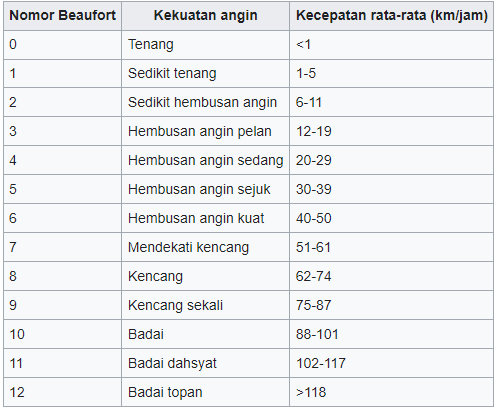 | Nomor Beaufort | Kekuatan angin | Kecepatan rata-rata (km/jam) |
|---|---|---|
| 0 | Tenang | <1 |
| 1 | Sedikit tenang | 1-5 |
| 2 | Sedikit hembusan angin | 6-11 |
| 3 | Hembusan angin pelan | 12-19 |
| 4 | Hembusan angin sedang | 20-29 |
| 5 | Hembusan angin sejuk | 30-39 |
| 6 | Hembusan angin kuat | 40-50 |
| 7 | Mendekati kencang | 51-61 |
| 8 | Kencang | 62-74 |
| 9 | Kencang sekali | 75-87 |
| 10 | Badai | 88-101 |
| 11 | Badai dahsyat | 102-117 |
| 12 | Badai topan | >118 |